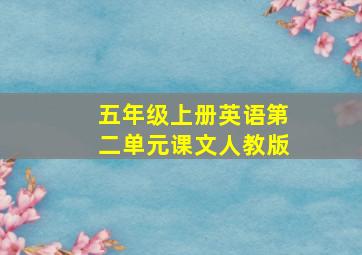 五年级上册英语第二单元课文人教版